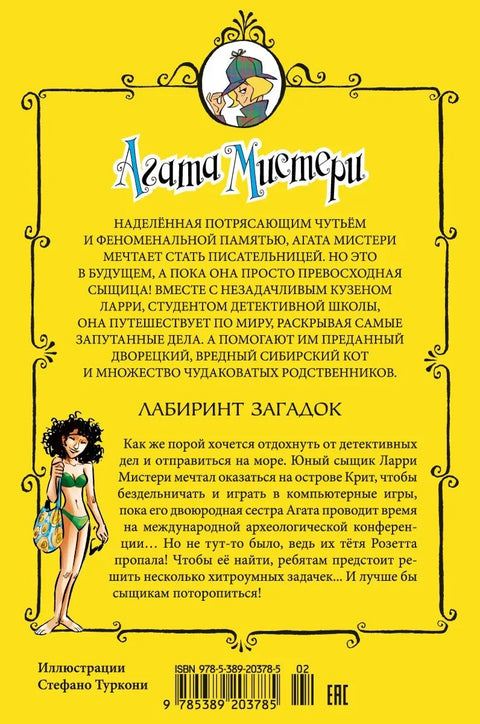 Агата Мистери

НАДЕЛЁННАЯ ПОТРЯСАЮЩИМ ЧУТЬЁМ И ФЕНОМЕНАЛЬНОЙ ПАМЯТЬЮ, АГАТА МИСТЕРИ МЕЧТАЕТ СТАТЬ ПИСАТЕЛЬНИЦЕЙ. НО ЭТО В БУДУЩЕМ, А ПОКА ОНА ПРОСТО ПРЕВОСХОДНАЯ СЫЩИЦА! ВМЕСТЕ С НЕЗАДАЧЛИВЫМ КУЗЕНОМ ЛАРРИ, СТУДЕНТОМ ДЕТЕКТИВНОЙ ШКОЛЫ, ОНА ПУТЕШЕСТВУЕТ ПО МИРУ, РАСКРЫВАЯ САМЫЕ ЗАПУТАННЫЕ ДЕЛА. А ПОМОГАЮТ ИМ ПРЕДАННЫЙ ДВОРЕЦКИЙ, ВРЕДНЫЙ СИБИРСКИЙ КОТ И МНОЖЕСТВО ЧУДАКОВАТЫХ РОДСТВЕННИКОВ.

ЛАБИРИНТ ЗАГАДОК

Как же порой хочется отдохнуть от детективных дел и отправиться на море. Юный сыщик Ларри Мистери мечтал оказаться на острове Крит, чтобы бездельничать и играть в компьютерные игры, пока его двоюродная сестра Агата проводит время на международной археологической конференции… Но не тут-то было, ведь их тётя Розетта пропала! Чтобы её найти, ребятам предстоит решить несколько хитроумных задачек... И лучше бы сыщикам поторопиться!

Иллюстрации
Стефано Туркони

ISBN 978-5-389-20378-5 02

9 785389 203785

EAC